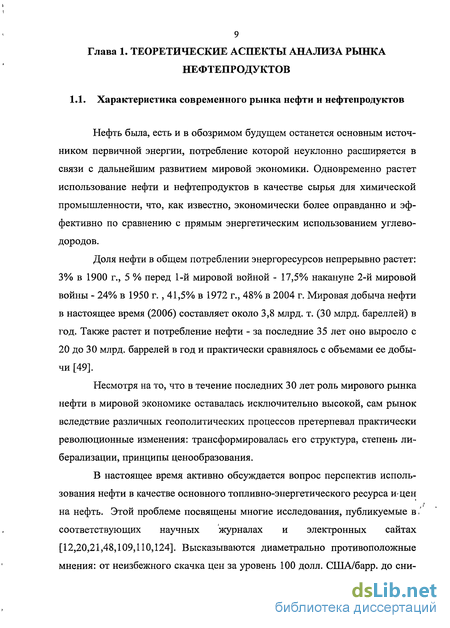 9

Глава 1. ТЕОРЕТИЧЕСКИЕ АСПЕКТЫ АНАЛИЗА РЫНКА НЕФТЕПРОДУКТОВ

1.1. Характеристика современного рынка нефти и нефтепродуктов

Нефть была, есть и в обозримом будущем останется основным источником первичной энергии, потребление которой неуклонно расширяется в связи с дальнейшим развитием мировой экономики. Одновременно растет использование нефти и нефтепродуктов в качестве сырья для химической промышленности, что, как известно, экономически более оправданно и эффективно по сравнению с прямым энергетическим использованием углеводородов.

Доля нефти в общем потреблении энергоресурсов непрерывно растет: 3% в 1900 г., 5 % перед 1-й мировой войной - 17,5% накануне 2-й мировой войны - 24% в 1950 г. , 41,5% в 1972 г., 48% в 2004 г. Мировая добыча нефти в настоящее время (2006) составляет около 3,8 млрд. т. (30 млрд. бареллей) в год. Также растет и потребление нефти - за последние 35 лет оно выросло с 20 до 30 млрд. баррелей в год и практически сравнялось с объемами ее добычи [49].

Несмотря на то, что в течение последних 30 лет роль мирового рынка нефти в мировой экономике оставалась исключительно высокой, сам рынок вследствие различных геополитических процессов претерпевал практически революционные изменения: трансформировалась его структура, степень либерализации, принципы ценообразования.

В настоящее время активно обсуждается вопрос перспектив использования нефти в качестве основного топливно-энергетического ресурса и цен на нефть. Этой проблеме посвящены многие исследования, публикуемые в соответствующих научных журналах и электронных сайтах [12,20,21,48,109,110,124]. Высказываются диаметрально противоположные мнения: от неизбежного скачка цен за уровень 100 долл. США/барр. до сни-

dsLib.net
библиотека диссертаций